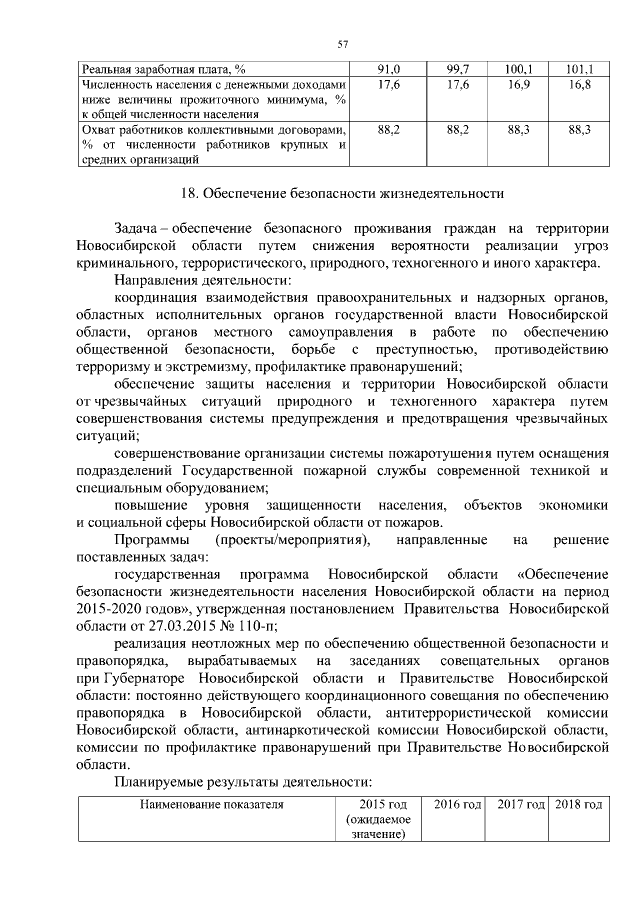 57

| | | | | |
|---|---|---|---|---|
| Реальная заработная плата, % | 91,0 | 99,7 | 100,1 | 101,1 |
| Численность населения с денежными доходами ниже величины прожиточного минимума, % к общей численности населения | 17,6 | 17,6 | 16,9 | 16,8 |
| Охват работников коллективными договорами, % от численности работников крупных и средних организаций | 88,2 | 88,2 | 88,3 | 88,3 |

18. Обеспечение безопасности жизнедеятельности

Задача – обеспечение безопасного проживания граждан на территории Новосибирской области путем снижения вероятности реализации угроз криминального, террористического, природного, техногенного и иного характера.

Направления деятельности:

координация взаимодействия правоохранительных и надзорных органов, областных исполнительных органов государственной власти Новосибирской области, органов местного самоуправления в работе по обеспечению общественной безопасности, борьбе с преступностью, противодействию терроризму и экстремизму, профилактике правонарушений;

обеспечение защиты населения и территории Новосибирской области от чрезвычайных ситуаций природного и техногенного характера путем совершенствования системы предупреждения и предотвращения чрезвычайных ситуаций;

совершенствование организации системы пожаротушения путем оснащения подразделений Государственной пожарной службы современной техникой и специальным оборудованием;

повышение уровня защищенности населения, объектов экономики и социальной сферы Новосибирской области от пожаров.

Программы (проекты/мероприятия), направленные на решение поставленных задач:

государственная программа Новосибирской области «Обеспечение безопасности жизнедеятельности населения Новосибирской области на период 2015-2020 годов», утвержденная постановлением Правительства Новосибирской области от 27.03.2015 № 110-п;

реализация неотложных мер по обеспечению общественной безопасности и правопорядка, вырабатываемых на заседаниях совещательных органов при Губернаторе Новосибирской области и Правительстве Новосибирской области: постоянно действующего координационного совещания по обеспечению правопорядка в Новосибирской области, антитеррористической комиссии Новосибирской области, антинаркотической комиссии Новосибирской области, комиссии по профилактике правонарушений при Правительстве Новосибирской области.

Планируемые результаты деятельности:

| Наименование показателя | 2015 год (ожидаемое значение) | 2016 год | 2017 год | 2018 год |
|---|---|---|---|---|